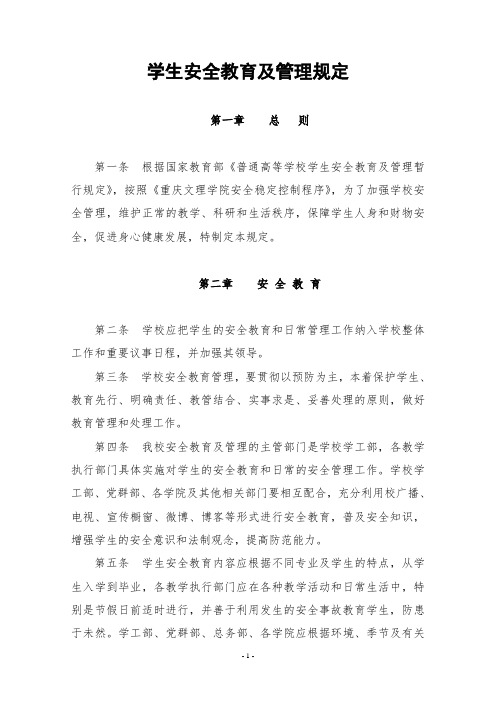 学生安全教育及管理规定

第一章　总　则

第一条　根据国家教育部《普通高等学校学生安全教育及管理暂行规定》，按照《重庆文理学院安全稳定控制程序》，为了加强学校安全管理，维护正常的教学、科研和生活秩序，保障学生人身和财物安全，促进身心健康发展，特制定本规定。

第二章　安 全 教 育

第二条　学校应把学生的安全教育和日常管理工作纳入学校整体工作和重要议事日程，并加强其领导。

第三条　学校安全教育管理，要贯彻以预防为主，本着保护学生、教育先行、明确责任、教管结合、实事求是、妥善处理的原则，做好教育管理和处理工作。

第四条　我校安全教育及管理的主管部门是学校学工部，各教学执行部门具体实施对学生的安全教育和日常的安全管理工作。学校学工部、党群部、各学院及其他相关部门要相互配合，充分利用校广播、电视、宣传橱窗、微博、博客等形式进行安全教育，普及安全知识，增强学生的安全意识和法制观念，提高防范能力。

第五条　学生安全教育内容应根据不同专业及学生的特点，从学生入学到毕业，各教学执行部门应在各种教学活动和日常生活中，特别是节假日前适时进行，并善于利用发生的安全事故教育学生，防患于未然。学工部、党群部、总务部、各学院应根据环境、季节及有关

- 1 -